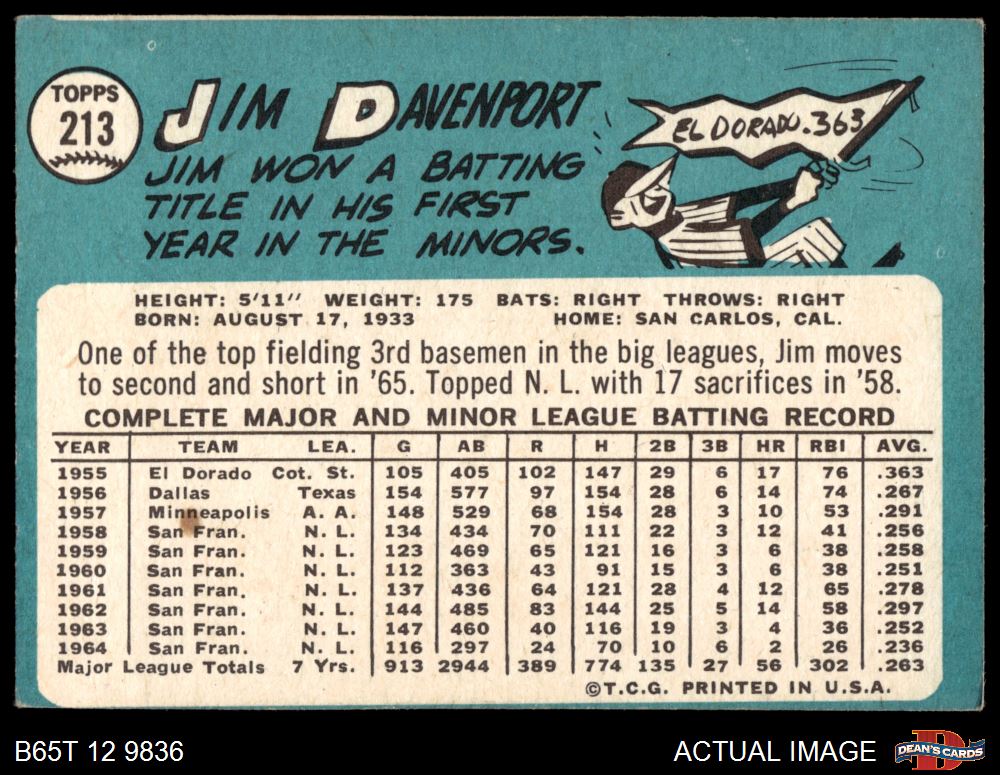 TOPPS
213

JIM DAVENPORT

JIM WON A BATTING TITLE IN HIS FIRST YEAR IN THE MINORS.

EL DORADO .363

HEIGHT: 5'11" WEIGHT: 175 BATS: RIGHT THROWS: RIGHT
BORN: AUGUST 17, 1933 HOME: SAN CARLOS, CAL.

One of the top fielding 3rd basemen in the big leagues, Jim moves to second and short in '65. Topped N. L. with 17 sacrifices in '58.

COMPLETE MAJOR AND MINOR LEAGUE BATTING RECORD

| YEAR | TEAM | LEA. | G | AB | R | H | 2B | 3B | HR | RBI | AVG. |
|---|---|---|---|---|---|---|---|---|---|---|---|
| 1955 | El Dorado | Cot. St. | 105 | 405 | 102 | 147 | 29 | 6 | 17 | 76 | .363 |
| 1956 | Dallas | Texas | 154 | 577 | 97 | 154 | 28 | 6 | 14 | 74 | .267 |
| 1957 | Minneapolis | A. A. | 148 | 529 | 68 | 154 | 28 | 3 | 10 | 53 | .291 |
| 1958 | San Fran. | N. L. | 134 | 434 | 70 | 111 | 22 | 3 | 12 | 41 | .256 |
| 1959 | San Fran. | N. L. | 123 | 469 | 65 | 121 | 16 | 3 | 6 | 38 | .258 |
| 1960 | San Fran. | N. L. | 112 | 363 | 43 | 91 | 15 | 3 | 6 | 38 | .251 |
| 1961 | San Fran. | N. L. | 137 | 436 | 64 | 121 | 28 | 4 | 12 | 65 | .278 |
| 1962 | San Fran. | N. L. | 144 | 485 | 83 | 144 | 25 | 5 | 14 | 58 | .297 |
| 1963 | San Fran. | N. L. | 147 | 460 | 40 | 116 | 19 | 3 | 4 | 36 | .252 |
| 1964 | San Fran. | N. L. | 116 | 297 | 24 | 70 | 10 | 6 | 2 | 26 | .236 |
| Major League Totals | | 7 Yrs. | 913 | 2944 | 389 | 774 | 135 | 27 | 56 | 302 | .263 |

©T.C.G. PRINTED IN U.S.A.

B65T 12 9836

ACTUAL IMAGE

DEAN'S CARDS